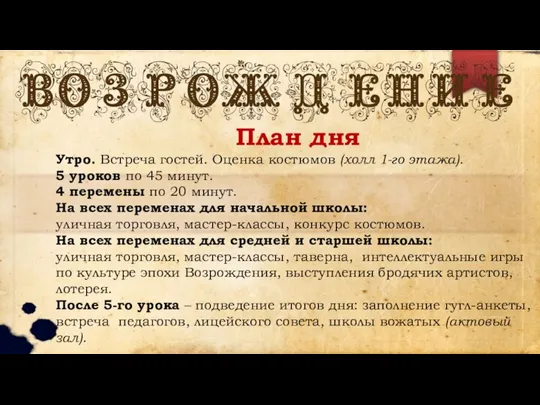 ВОЗРОЖДЕНИЕ

План дня

Утро. Встреча гостей. Оценка костюмов (холл 1-го этажа).
5 уроков по 45 минут.
4 перемены по 20 минут.
На всех переменах для начальной школы:
уличная торговля, мастер-классы, конкурс костюмов.
На всех переменах для средней и старшей школы:
уличная торговля, мастер-классы, таверна, интеллектуальные игры по культуре эпохи Возрождения, выступления бродячих артистов, лотерея.
После 5-го урока – подведение итогов дня: заполнение гугл-анкеты, встреча педагогов, лицейского совета, школы вожатых (актовый зал).